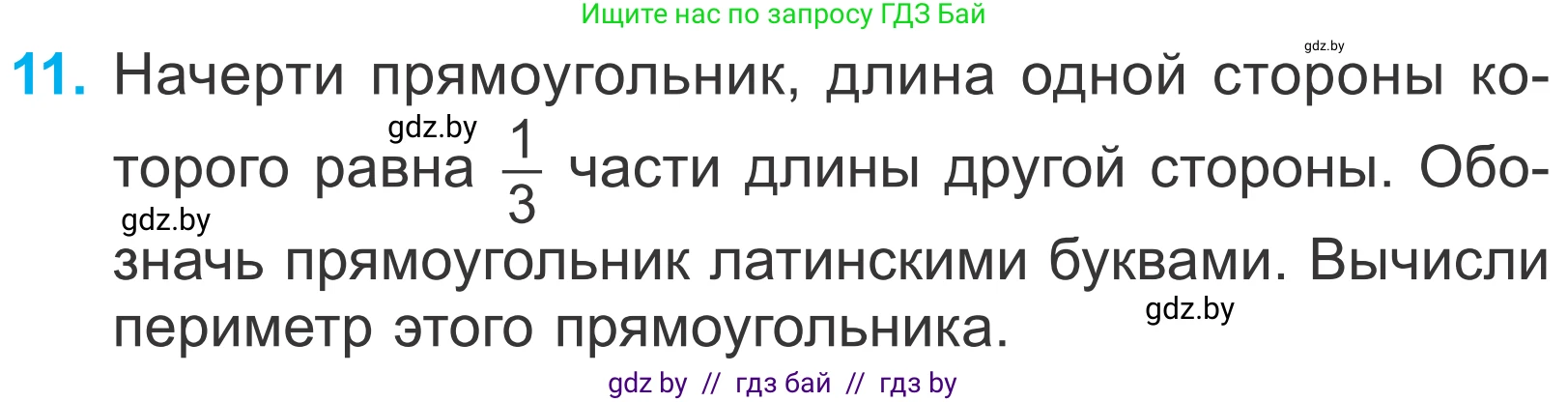 Ищите нас по запросу ГДЗ Бай

gdz.by

11. Начерти прямоугольник, длина одной стороны которого равна $\frac{1}{3}$ части длины другой стороны. Обозначь прямоугольник латинскими буквами. Вычисли периметр этого прямоугольника.

gdz.by

gdz.by

gdz.by

gdz by // гдз бай // гдз by